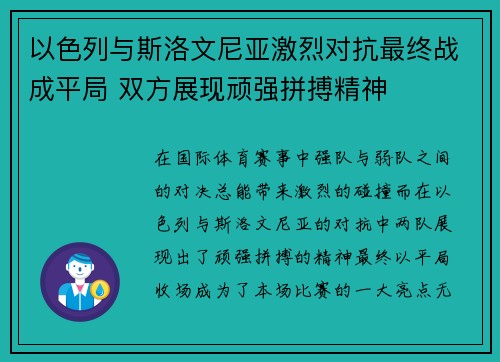 以色列与斯洛文尼亚激烈对抗最终战成平局 双方展现顽强拼搏精神

在国际体育赛事中强队与弱队之间的对决总能带来激烈的碰撞而在以色列与斯洛文尼亚的对抗中两队展现出了顽强拼搏的精神最终以平局收场成为了本场比赛的一大亮点无